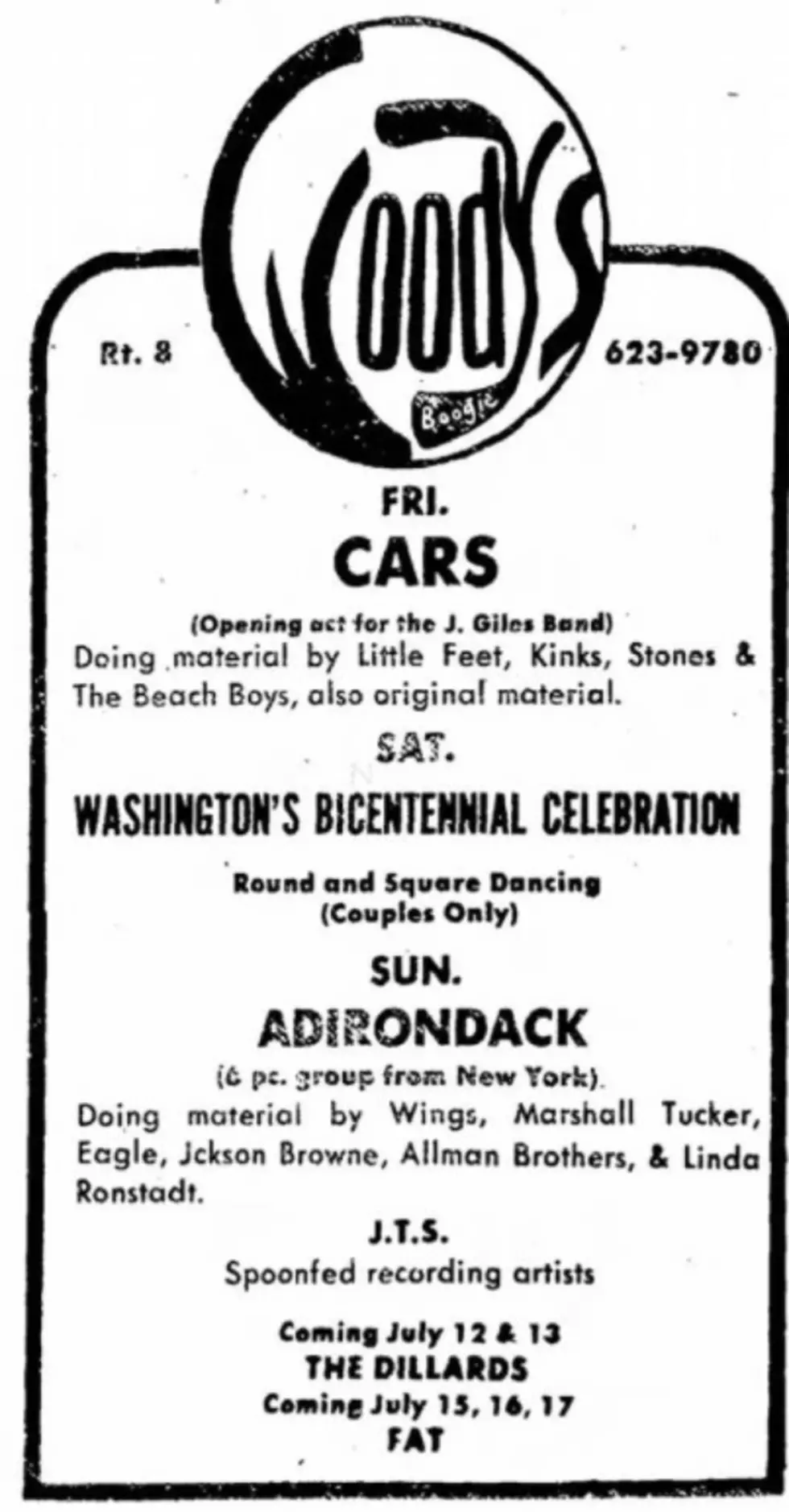 Woody's
Boogie

Rt. 8

623-9780

FRI.

CARS

(Opening act for the J. Giles Band)
Doing material by Little Feet, Kinks, Stones & The Beach Boys, also original material.

SAT.

WASHINGTON'S BICENTENNIAL CELEBRATION

Round and Square Dancing
(Couples Only)

SUN.

ADIRONDACK

(6 pc. group from New York).
Doing material by Wings, Marshall Tucker, Eagle, Jckson Browne, Allman Brothers, & Linda Ronstadt.

J.T.S.
Spoonfed recording artists

Coming July 12 & 13
THE DILLARDS
Coming July 15, 16, 17
FAT